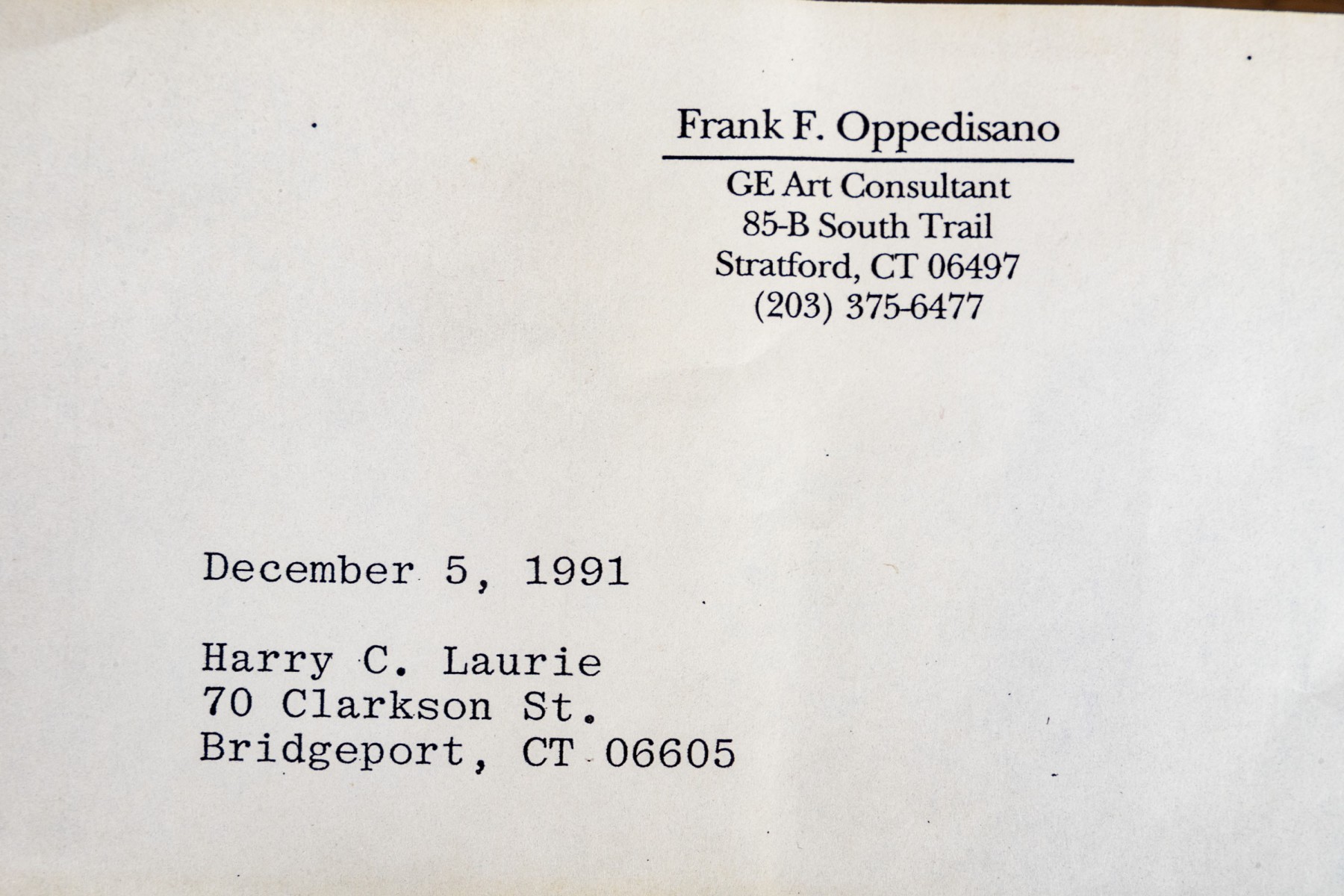 Frank F. Oppedisano

GE Art Consultant
85-B South Trail
Stratford, CT 06497
(203) 375-6477

December 5, 1991

Harry C. Laurie
70 Clarkson St.
Bridgeport, CT 06605